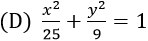 (D) $\frac{x^2}{25} + \frac{y^2}{9} = 1$